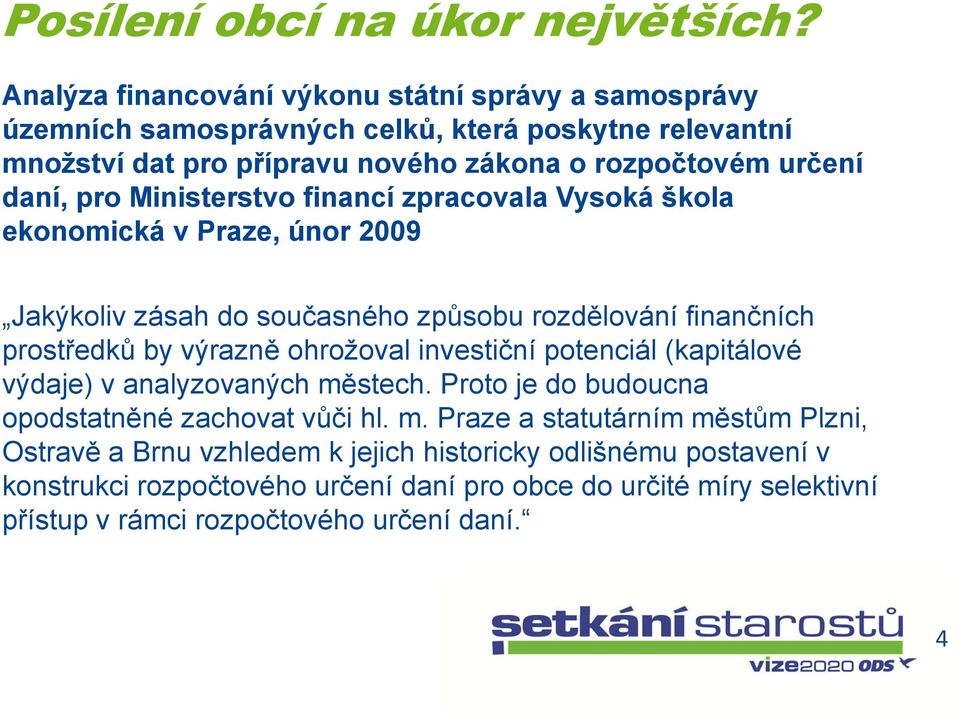 Posílení obcí na úkor největších?

Analýza financování výkonu státní správy a samosprávy územních samosprávných celků, která poskytne relevantní množství dat pro přípravu nového zákona o rozpočtovém určení daní, pro Ministerstvo financí zpracovala Vysoká škola ekonomická v Praze, únor 2009

„Jakýkoliv zásah do současného způsobu rozdělování finančních prostředků by výrazně ohrožoval investiční potenciál (kapitálové výdaje) v analyzovaných městech. Proto je do budoucna opodstatněné zachovat vůči hl. m. Praze a statutárním městům Plzni, Ostravě a Brnu vzhledem k jejich historicky odlišnému postavení v konstrukci rozpočtového určení daní pro obce do určité míry selektivní přístup v rámci rozpočtového určení daní.“

setkání starostů
vize2020 ODS

4